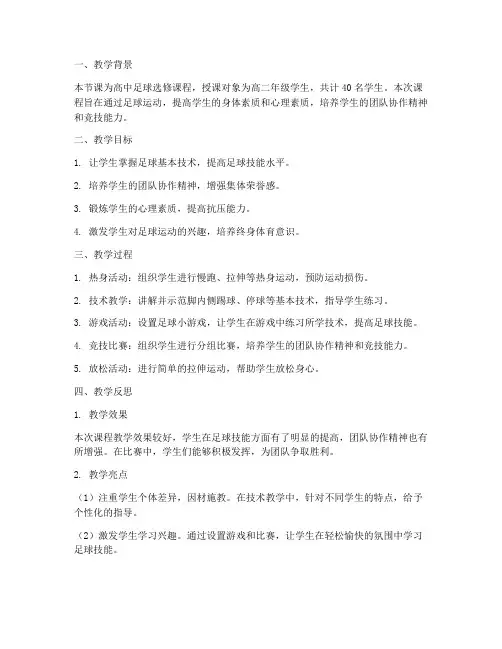 一、教学背景

本节课为高中足球选修课程，授课对象为高二年级学生，共计 40 名学生。本次课程旨在通过足球运动，提高学生的身体素质和心理素质，培养学生的团队协作精神和竞技能力。

二、教学目标

1. 让学生掌握足球基本技术，提高足球技能水平。

2. 培养学生的团队协作精神，增强集体荣誉感。

3. 锻炼学生的心理素质，提高抗压能力。

4. 激发学生对足球运动的兴趣，培养终身体育意识。

三、教学过程

1. 热身活动：组织学生进行慢跑、拉伸等热身运动，预防运动损伤。

2. 技术教学：讲解并示范脚内侧踢球、停球等基本技术，指导学生练习。

3. 游戏活动：设置足球小游戏，让学生在游戏中练习所学技术，提高足球技能。

4. 竞技比赛：组织学生进行分组比赛，培养学生的团队协作精神和竞技能力。

5. 放松活动：进行简单的拉伸运动，帮助学生放松身心。

四、教学反思

1. 教学效果

本次课程教学效果较好，学生在足球技能方面有了明显的提高，团队协作精神也有所增强。在比赛中，学生们能够积极发挥，为团队争取胜利。

2. 教学亮点

（1）注重学生个体差异，因材施教。在技术教学中，针对不同学生的特点，给予个性化的指导。

（2）激发学生学习兴趣。通过设置游戏和比赛，让学生在轻松愉快的氛围中学习足球技能。